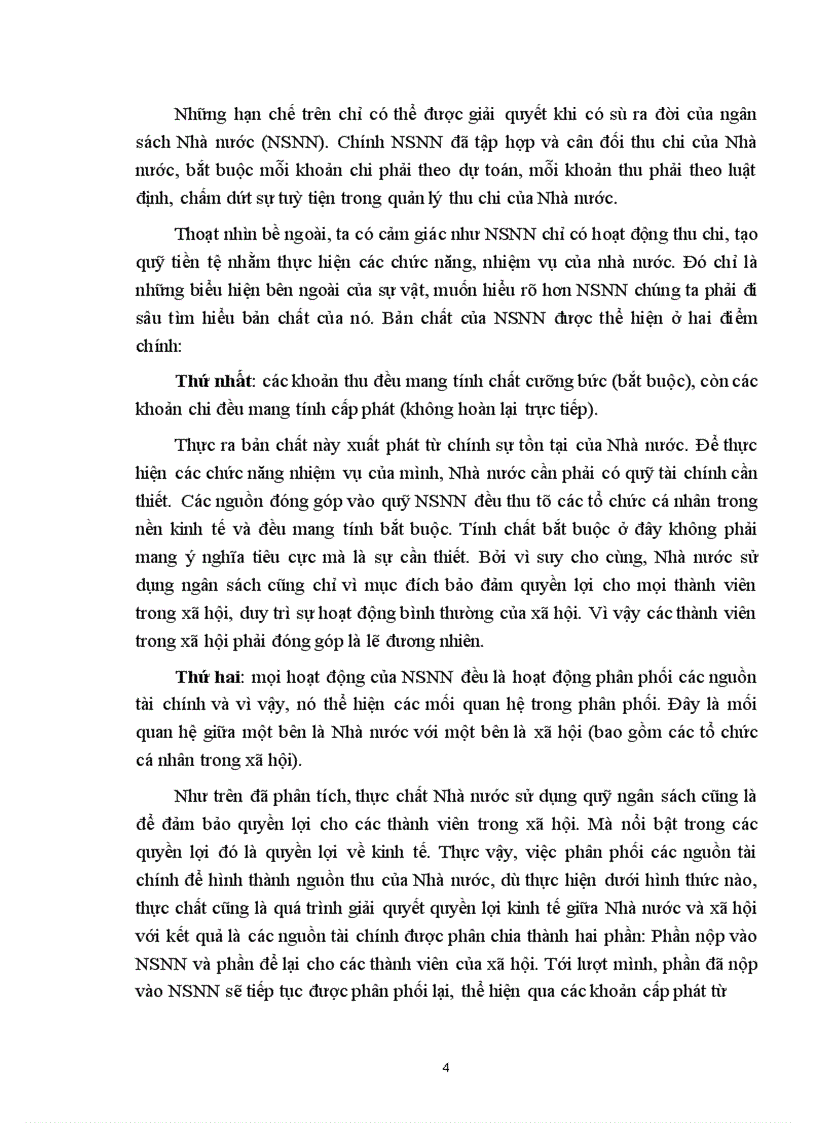 Những hạn chế trên chỉ có thể được giải quyết khi có sù ra đời của ngân sách Nhà nước (NSNN). Chính NSNN đã tập hợp và cân đối thu chi của Nhà nước, bắt buộc mỗi khoản chi phải theo dự toán, mỗi khoản thu phải theo luật định, chấm dứt sự tuỳ tiện trong quản lý thu chi của Nhà nước.

Thoạt nhìn bề ngoài, ta có cảm giác như NSNN chỉ có hoạt động thu chi, tạo quỹ tiền tệ nhằm thực hiện các chức năng, nhiệm vụ của nhà nước. Đó chỉ là những biểu hiện bên ngoài của sự vật, muốn hiểu rõ hơn NSNN chúng ta phải đi sâu tìm hiểu bản chất của nó. Bản chất của NSNN được thể hiện ở hai điểm chính:

Thứ nhất: các khoản thu đều mang tính chất cưỡng bức (bắt buộc), còn các khoản chi đều mang tính cấp phát (không hoàn lại trực tiếp).

Thực ra bản chất này xuất phát từ chính sự tồn tại của Nhà nước. Để thực hiện các chức năng nhiệm vụ của mình, Nhà nước cần phải có quỹ tài chính cần thiết. Các nguồn đóng góp vào quỹ NSNN đều thu tõ các tổ chức cá nhân trong nền kinh tế và đều mang tính bắt buộc. Tính chất bắt buộc ở đây không phải mang ý nghĩa tiêu cực mà là sự cần thiết. Bởi vì suy cho cùng, Nhà nước sử dụng ngân sách cũng chỉ vì mục đích bảo đảm quyền lợi cho mọi thành viên trong xã hội, duy trì sự hoạt động bình thường của xã hội. Vì vậy các thành viên trong xã hội phải đóng góp là lẽ đương nhiên.

Thứ hai: mọi hoạt động của NSNN đều là hoạt động phân phối các nguồn tài chính và vì vậy, nó thể hiện các mối quan hệ trong phân phối. Đây là mối quan hệ giữa một bên là Nhà nước với một bên là xã hội (bao gồm các tổ chức cá nhân trong xã hội).

Như trên đã phân tích, thực chất Nhà nước sử dụng quỹ ngân sách cũng là để đảm bảo quyền lợi cho các thành viên trong xã hội. Mà nổi bật trong các quyền lợi đó là quyền lợi về kinh tế. Thực vậy, việc phân phối các nguồn tài chính để hình thành nguồn thu của Nhà nước, dù thực hiện dưới hình thức nào, thực chất cũng là quá trình giải quyết quyền lợi kinh tế giữa Nhà nước và xã hội với kết quả là các nguồn tài chính được phân chia thành hai phần: Phần nộp vào NSNN và phần để lại cho các thành viên của xã hội. Tới lượt mình, phần đã nộp vào NSNN sẽ tiếp tục được phân phối lại, thể hiện qua các khoản cấp phát từ

4